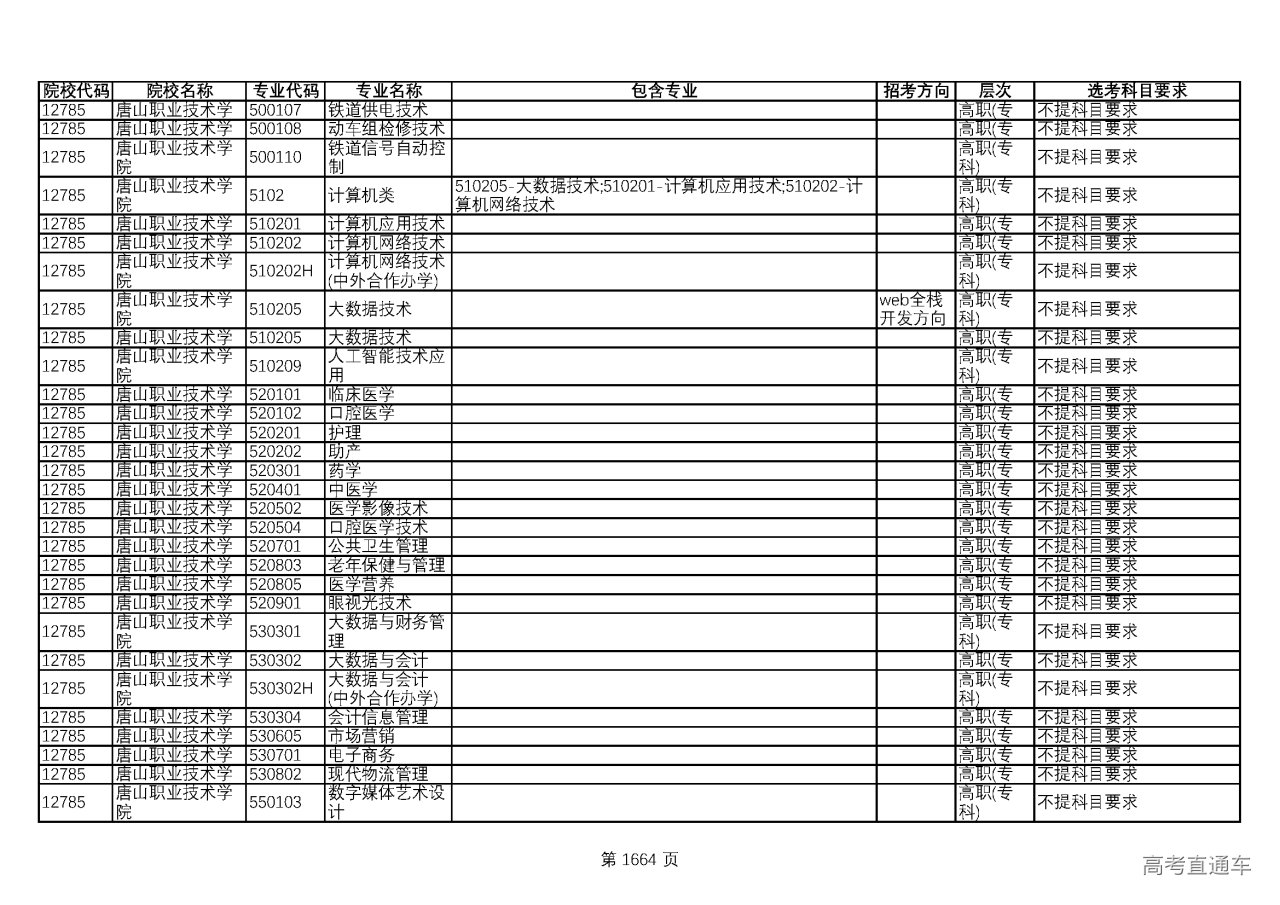 | 院校代码 | 院校名称 | 专业代码 | 专业名称 | 包含专业 | 招考方向 | 层次 | 选考科目要求 |
|---|---|---|---|---|---|---|---|
| 12785 | 唐山职业技术学 | 500107 | 铁道供电技术 | | | 高职(专 | 不提科目要求 |
| 12785 | 唐山职业技术学 | 500108 | 动车组检修技术 | | | 高职(专 | 不提科目要求 |
| 12785 | 唐山职业技术学院 | 500110 | 铁道信号自动控制 | | | 高职(专科) | 不提科目要求 |
| 12785 | 唐山职业技术学院 | 5102 | 计算机类 | 510205-大数据技术;510201-计算机应用技术;510202-计算机网络技术 | | 高职(专科) | 不提科目要求 |
| 12785 | 唐山职业技术学 | 510201 | 计算机应用技术 | | | 高职(专 | 不提科目要求 |
| 12785 | 唐山职业技术学 | 510202 | 计算机网络技术 | | | 高职(专 | 不提科目要求 |
| 12785 | 唐山职业技术学院 | 510202H | 计算机网络技术(中外合作办学) | | | 高职(专科) | 不提科目要求 |
| 12785 | 唐山职业技术学院 | 510205 | 大数据技术 | | web全栈开发方向 | 高职(专科) | 不提科目要求 |
| 12785 | 唐山职业技术学 | 510205 | 大数据技术 | | | 高职(专 | 不提科目要求 |
| 12785 | 唐山职业技术学院 | 510209 | 人工智能技术应用 | | | 高职(专科) | 不提科目要求 |
| 12785 | 唐山职业技术学 | 520101 | 临床医学 | | | 高职(专 | 不提科目要求 |
| 12785 | 唐山职业技术学 | 520102 | 口腔医学 | | | 高职(专 | 不提科目要求 |
| 12785 | 唐山职业技术学 | 520201 | 护理 | | | 高职(专 | 不提科目要求 |
| 12785 | 唐山职业技术学 | 520202 | 助产 | | | 高职(专 | 不提科目要求 |
| 12785 | 唐山职业技术学 | 520301 | 药学 | | | 高职(专 | 不提科目要求 |
| 12785 | 唐山职业技术学 | 520401 | 中医学 | | | 高职(专 | 不提科目要求 |
| 12785 | 唐山职业技术学 | 520502 | 医学影像技术 | | | 高职(专 | 不提科目要求 |
| 12785 | 唐山职业技术学 | 520504 | 口腔医学技术 | | | 高职(专 | 不提科目要求 |
| 12785 | 唐山职业技术学 | 520701 | 公共卫生管理 | | | 高职(专 | 不提科目要求 |
| 12785 | 唐山职业技术学 | 520803 | 老年保健与管理 | | | 高职(专 | 不提科目要求 |
| 12785 | 唐山职业技术学 | 520805 | 医学营养 | | | 高职(专 | 不提科目要求 |
| 12785 | 唐山职业技术学 | 520901 | 眼视光技术 | | | 高职(专 | 不提科目要求 |
| 12785 | 唐山职业技术学院 | 530301 | 大数据与财务管理 | | | 高职(专科) | 不提科目要求 |
| 12785 | 唐山职业技术学 | 530302 | 大数据与会计 | | | 高职(专 | 不提科目要求 |
| 12785 | 唐山职业技术学院 | 530302H | 大数据与会计(中外合作办学) | | | 高职(专科) | 不提科目要求 |
| 12785 | 唐山职业技术学 | 530304 | 会计信息管理 | | | 高职(专 | 不提科目要求 |
| 12785 | 唐山职业技术学 | 530605 | 市场营销 | | | 高职(专 | 不提科目要求 |
| 12785 | 唐山职业技术学 | 530701 | 电子商务 | | | 高职(专 | 不提科目要求 |
| 12785 | 唐山职业技术学 | 530802 | 现代物流管理 | | | 高职(专 | 不提科目要求 |
| 12785 | 唐山职业技术学院 | 550103 | 数字媒体艺术设计 | | | 高职(专科) | 不提科目要求 |

第 1664 页

高考直通车